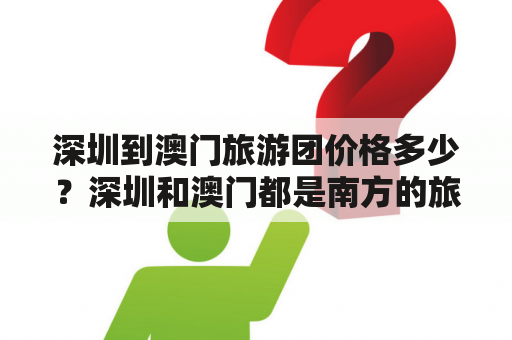 深圳到澳门旅游团价格多少？深圳和澳门都是南方的旅